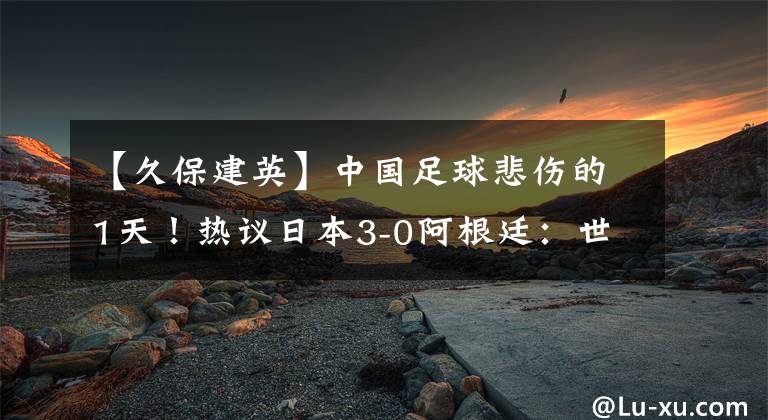 【久保建英】中国足球悲伤的1天！热议日本3-0阿根廷：世

@Lu-xu.com